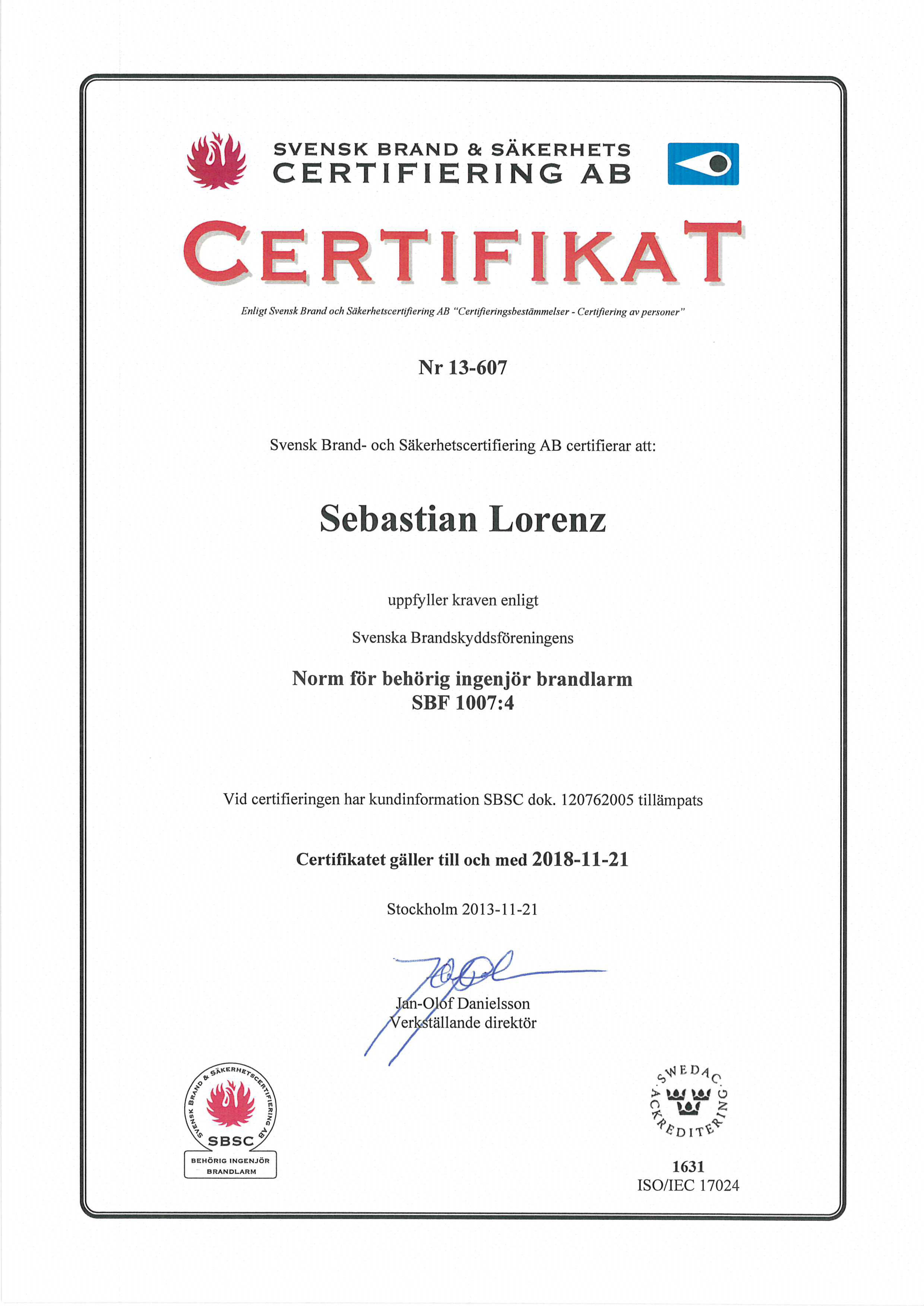 SVENSK BRAND & SÄKERHETS CERTIFIERING AB

CERTIFIKAT

Enligt Svensk Brand och Säkerhetscertifiering AB "Certifieringsbestämmelser - Certifiering av personer"

Nr 13-607

Svensk Brand- och Säkerhetscertifiering AB certifierar att:

Sebastian Lorenz

uppfyller kraven enligt

Svenska Brandskyddsföreningens

Norm för behörig ingenjör brandlarm
SBF 1007:4

Vid certifieringen har kundinformation SBSC dok. 120762005 tillämpats

Certifikatet gäller till och med 2018-11-21

Stockholm 2013-11-21

Jan-Olof Danielsson
Verkställande direktör

SVENSK BRAND & SÄKERHETSCERTIFIERING AB
SBSC
BEHÖRIG INGENJÖR BRANDLARM

SWEDAC ACKREDITERING
1631
ISO/IEC 17024